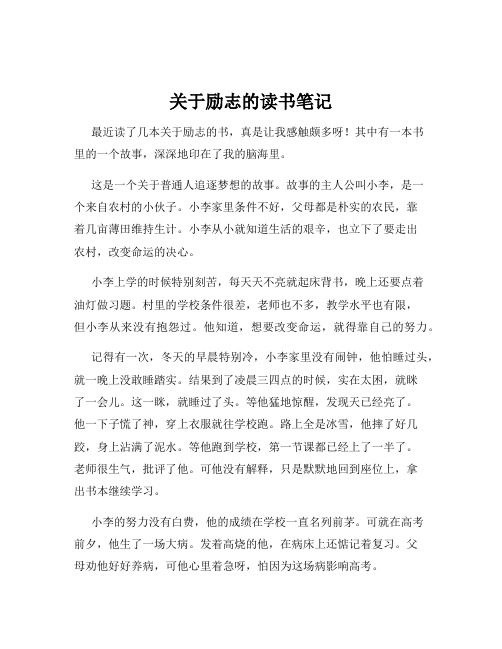 关于励志的读书笔记

最近读了几本关于励志的书，真是让我感触颇多呀！其中有一本书里的一个故事，深深地印在了我的脑海里。

这是一个关于普通人追逐梦想的故事。故事的主人公叫小李，是一个来自农村的小伙子。小李家里条件不好，父母都是朴实的农民，靠着几亩薄田维持生计。小李从小就知道生活的艰辛，也立下了要走出农村，改变命运的决心。

小李上学的时候特别刻苦，每天天不亮就起床背书，晚上还要点着油灯做习题。村里的学校条件很差，老师也不多，教学水平也有限，但小李从来没有抱怨过。他知道，想要改变命运，就得靠自己的努力。

记得有一次，冬天的早晨特别冷，小李家里没有闹钟，他怕睡过头，就一晚上没敢睡踏实。结果到了凌晨三四点的时候，实在太困，就眯了一会儿。这一眯，就睡过了头。等他猛地惊醒，发现天已经亮了。他一下子慌了神，穿上衣服就往学校跑。路上全是冰雪，他摔了好几跤，身上沾满了泥水。等他跑到学校，第一节课都已经上了一半了。老师很生气，批评了他。可他没有解释，只是默默地回到座位上，拿出书本继续学习。

小李的努力没有白费，他的成绩在学校一直名列前茅。可就在高考前夕，他生了一场大病。发着高烧的他，在病床上还惦记着复习。父母劝他好好养病，可他心里着急呀，怕因为这场病影响高考。